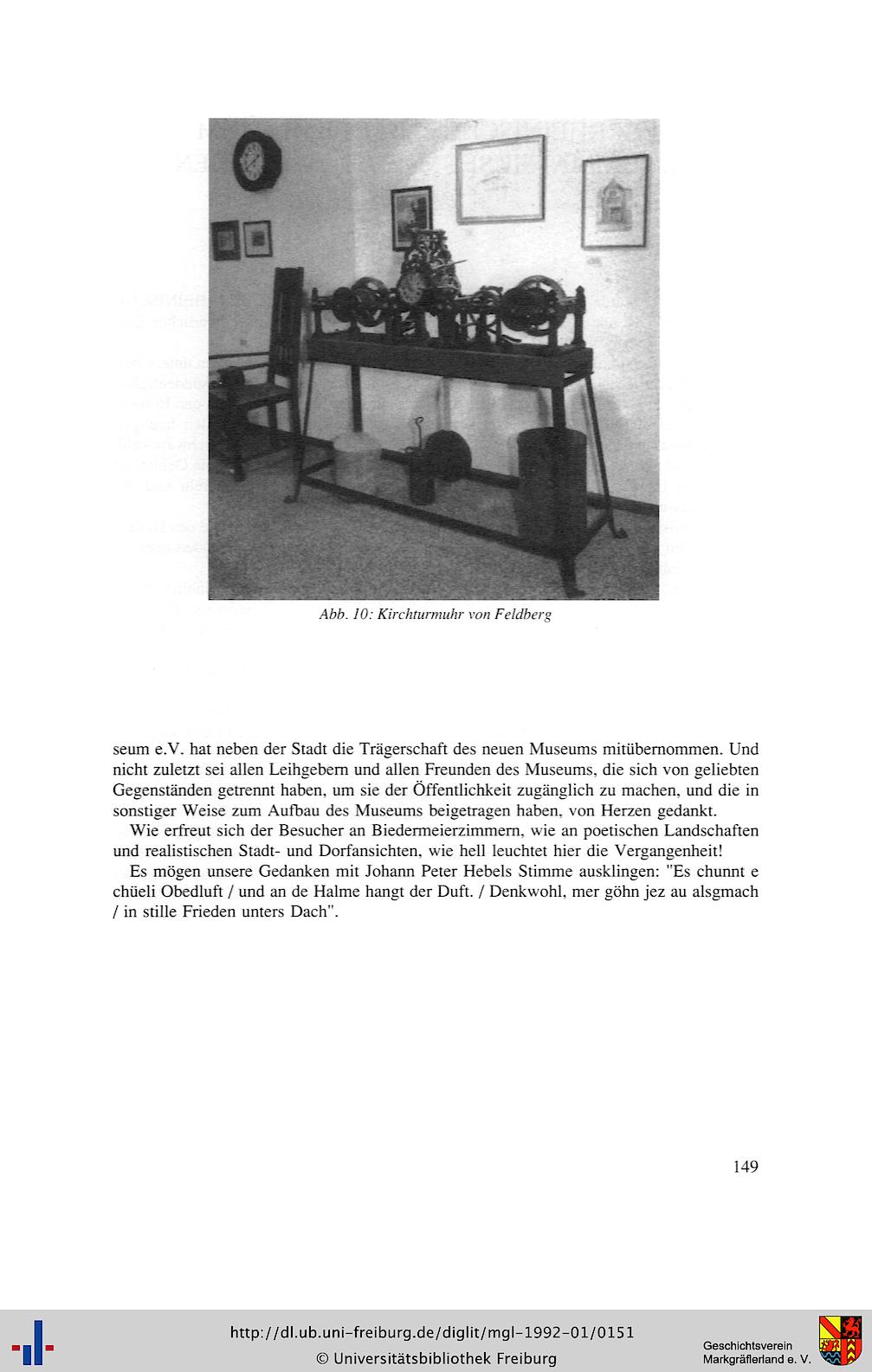 Abb. 10: Kirchturmuhr von Feldberg

seum e.V. hat neben der Stadt die Trägerschaft des neuen Museums mitübernommen. Und nicht zuletzt sei allen Leihgebern und allen Freunden des Museums, die sich von geliebten Gegenständen getrennt haben, um sie der Öffentlichkeit zugänglich zu machen, und die in sonstiger Weise zum Aufbau des Museums beigetragen haben, von Herzen gedankt.

Wie erfreut sich der Besucher an Biedermeierzimmern, wie an poetischen Landschaften und realistischen Stadt- und Dorfansichten, wie hell leuchtet hier die Vergangenheit!

Es mögen unsere Gedanken mit Johann Peter Hebels Stimme ausklingen: "Es chunnt e chüeli Obedluft / und an de Halme hangt der Duft. / Denkwohl, mer göhn jez au alsgmach / in stille Frieden unters Dach".

149

http://dl.ub.uni-freiburg.de/diglit/mgl-1992-01/0151
© Universitätsbibliothek Freiburg

Geschichtsverein Markgräflerland e. V.